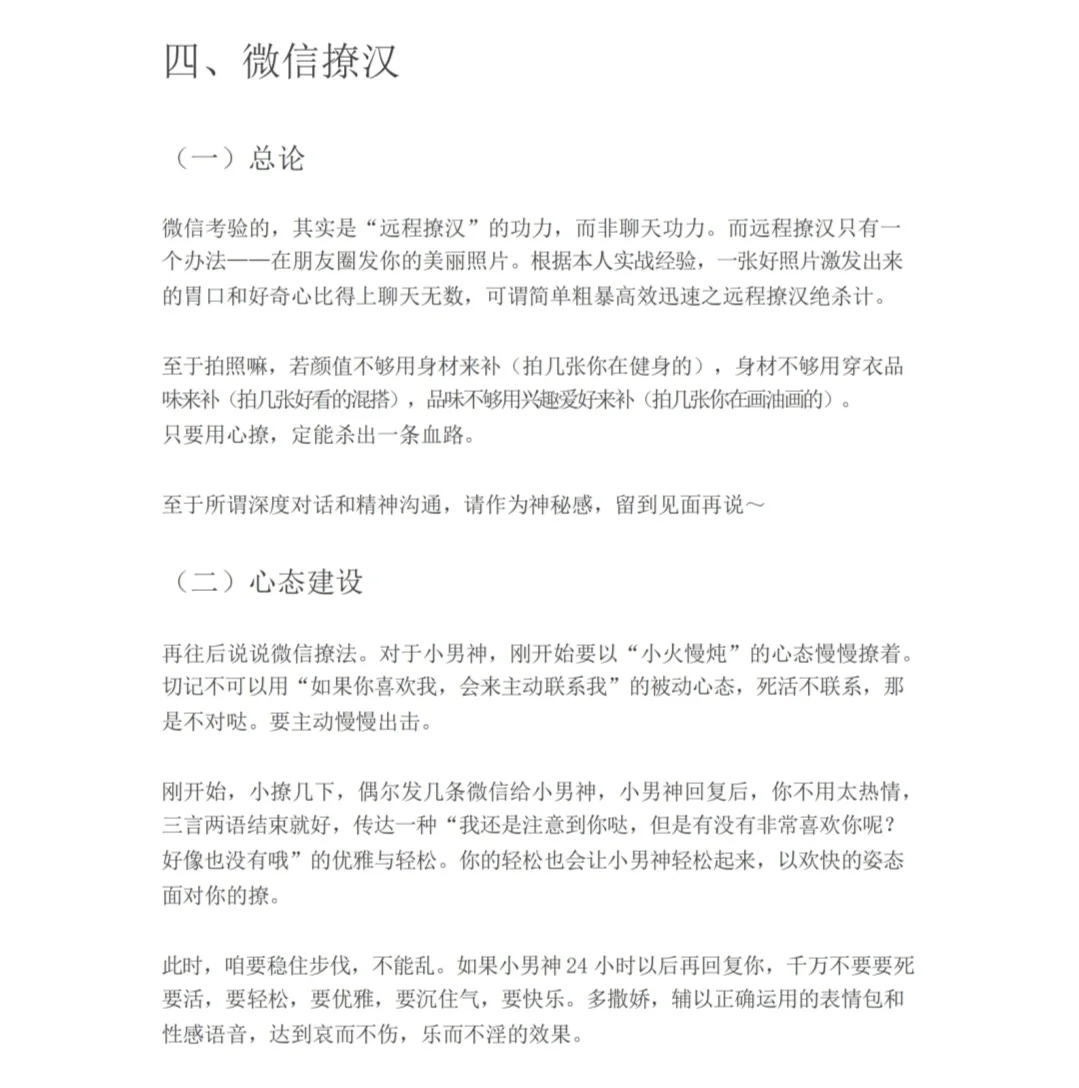 四、微信撩汉

（一）总论

微信考验的，其实是“远程撩汉”的功力，而非聊天功力。而远程撩汉只有一个办法——在朋友圈发你的美丽照片。根据本人实战经验，一张好照片激发出来的胃口和好奇心比得上聊天无数，可谓简单粗暴高效迅速之远程撩汉绝杀计。

至于拍照嘛，若颜值不够用身材来补（拍几张你在健身的），身材不够用穿衣品味来补（拍几张好看的混搭），品味不够用兴趣爱好来补（拍几张你在画油画的）。
只要用心撩，定能杀出一条血路。

至于所谓深度对话和精神沟通，请作为神秘感，留到见面再说～

（二）心态建设

再往后说说微信撩法。对于小男神，刚开始要以“小火慢炖”的心态慢慢撩着。切记不可以用“如果你喜欢我，会来主动联系我”的被动心态，死活不联系，那是不对哒。要主动慢慢出击。

刚开始，小撩几下，偶尔发几条微信给小男神，小男神回复后，你不用太热情，三言两语结束就好，传达一种“我还是注意到你哒，但是有没有非常喜欢你呢？好像也没有哦”的优雅与轻松。你的轻松也会让小男神轻松起来，以欢快的姿态面对你的撩。

此时，咱要稳住步伐，不能乱。如果小男神 24 小时以后再回复你，千万不要要死要活，要轻松，要优雅，要沉住气，要快乐。多撒娇，辅以正确运用的表情包和性感语音，达到哀而不伤，乐而不淫的效果。